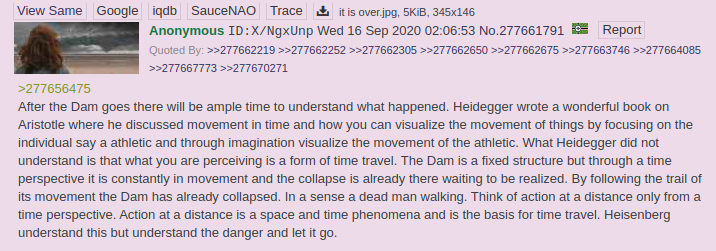 View Same Google iqdb SauceNAO Trace it is over.jpg, 5KiB, 345x146

Anonymous ID:X/NgxUnp Wed 16 Sep 2020 02:06:53 No.277661791 Report

Quoted By: >>277662219 >>277662252 >>277662305 >>277662650 >>277662675 >>277663746 >>277664085 >>277667773 >>277670271

>277656475
After the Dam goes there will be ample time to understand what happened. Heidegger wrote a wonderful book on Aristotle where he discussed movement in time and how you can visualize the movement of things by focusing on the individual say a athletic and through imagination visualize the movement of the athletic. What Heidegger did not understand is that what you are perceiving is a form of time travel. The Dam is a fixed structure but through a time perspective it is constantly in movement and the collapse is already there waiting to be realized. By following the trail of its movement the Dam has already collapsed. In a sense a dead man walking. Think of action at a distance only from a time perspective. Action at a distance is a space and time phenomena and is the basis for time travel. Heisenberg understand this but understand the danger and let it go.